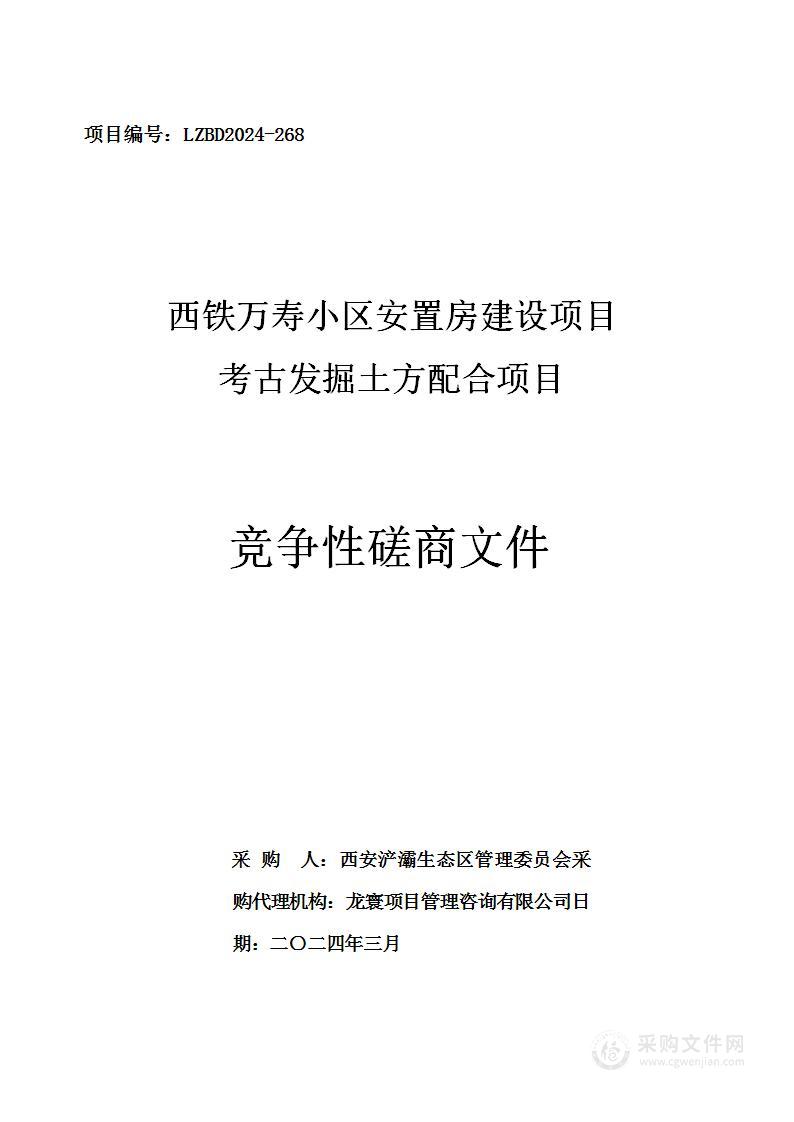 项目编号：LZBD2024-268

西铁万寿小区安置房建设项目
考古发掘土方配合项目

竞争性磋商文件

采 购 人：西安浐灞生态区管理委员会采

购代理机构：龙寰项目管理咨询有限公司日

期：二〇二四年三月

采购文件网
www.cgwenjian.com